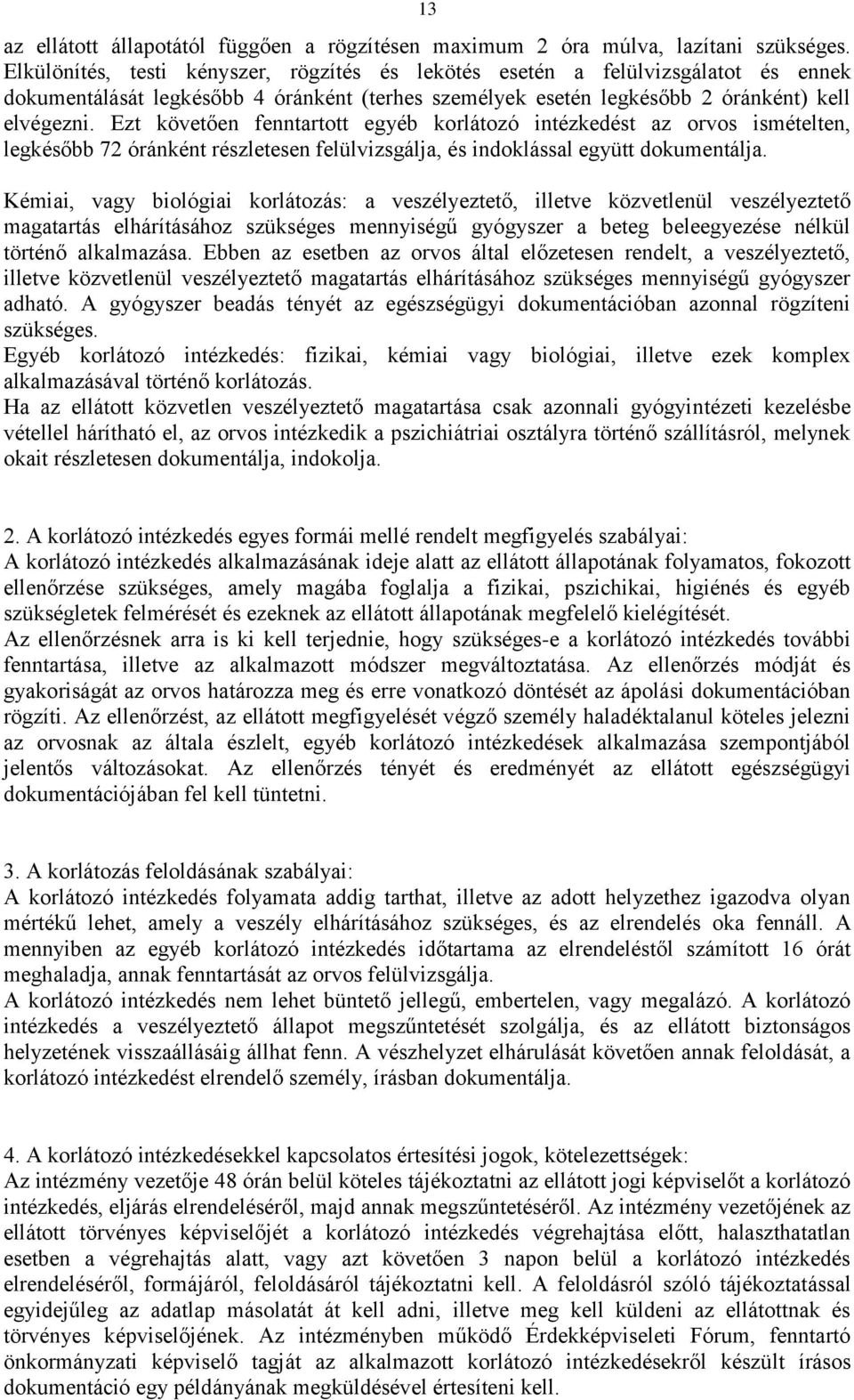 13

az ellátott állapotától függően a rögzítésen maximum 2 óra múlva, lazítani szükséges. Elkülönítés, testi kényszer, rögzítés és lekötés esetén a felülvizsgálatot és ennek dokumentálását legkésőbb 4 óránként (terhes személyek esetén legkésőbb 2 óránként) kell elvégezni. Ezt követően fenntartott egyéb korlátozó intézkedést az orvos ismételten, legkésőbb 72 óránként részletesen felülvizsgálja, és indoklással együtt dokumentálja.

Kémiai, vagy biológiai korlátozás: a veszélyeztető, illetve közvetlenül veszélyeztető magatartás elhárításához szükséges mennyiségű gyógyszer a beteg beleegyezése nélkül történő alkalmazása. Ebben az esetben az orvos által előzetesen rendelt, a veszélyeztető, illetve közvetlenül veszélyeztető magatartás elhárításához szükséges mennyiségű gyógyszer adható. A gyógyszer beadás tényét az egészségügyi dokumentációban azonnal rögzíteni szükséges.
Egyéb korlátozó intézkedés: fizikai, kémiai vagy biológiai, illetve ezek komplex alkalmazásával történő korlátozás.
Ha az ellátott közvetlen veszélyeztető magatartása csak azonnali gyógyintézeti kezelésbe vétellel hárítható el, az orvos intézkedik a pszichiátriai osztályra történő szállításról, melynek okait részletesen dokumentálja, indokolja.

2. A korlátozó intézkedés egyes formái mellé rendelt megfigyelés szabályai:
A korlátozó intézkedés alkalmazásának ideje alatt az ellátott állapotának folyamatos, fokozott ellenőrzése szükséges, amely magába foglalja a fizikai, pszichikai, higiénés és egyéb szükségletek felmérését és ezeknek az ellátott állapotának megfelelő kielégítését.
Az ellenőrzésnek arra is ki kell terjednie, hogy szükséges-e a korlátozó intézkedés további fenntartása, illetve az alkalmazott módszer megváltoztatása. Az ellenőrzés módját és gyakoriságát az orvos határozza meg és erre vonatkozó döntését az ápolási dokumentációban rögzíti. Az ellenőrzést, az ellátott megfigyelését végző személy haladéktalanul köteles jelezni az orvosnak az általa észlelt, egyéb korlátozó intézkedések alkalmazása szempontjából jelentős változásokat. Az ellenőrzés tényét és eredményét az ellátott egészségügyi dokumentációjában fel kell tüntetni.

3. A korlátozás feloldásának szabályai:
A korlátozó intézkedés folyamata addig tarthat, illetve az adott helyzethez igazodva olyan mértékű lehet, amely a veszély elhárításához szükséges, és az elrendelés oka fennáll. A mennyiben az egyéb korlátozó intézkedés időtartama az elrendeléstől számított 16 órát meghaladja, annak fenntartását az orvos felülvizsgálja.
A korlátozó intézkedés nem lehet büntető jellegű, embertelen, vagy megalázó. A korlátozó intézkedés a veszélyeztető állapot megszűntetését szolgálja, és az ellátott biztonságos helyzetének visszaállásáig állhat fenn. A vészhelyzet elhárulását követően annak feloldását, a korlátozó intézkedést elrendelő személy, írásban dokumentálja.

4. A korlátozó intézkedésekkel kapcsolatos értesítési jogok, kötelezettségek:
Az intézmény vezetője 48 órán belül köteles tájékoztatni az ellátott jogi képviselőt a korlátozó intézkedés, eljárás elrendeléséről, majd annak megszűntetéséről. Az intézmény vezetőjének az ellátott törvényes képviselőjét a korlátozó intézkedés végrehajtása előtt, halaszthatatlan esetben a végrehajtás alatt, vagy azt követően 3 napon belül a korlátozó intézkedés elrendeléséről, formájáról, feloldásáról tájékoztatni kell. A feloldásról szóló tájékoztatással egyidejűleg az adatlap másolatát át kell adni, illetve meg kell küldeni az ellátottnak és törvényes képviselőjének. Az intézményben működő Érdekképviseleti Fórum, fenntartó önkormányzati képviselő tagját az alkalmazott korlátozó intézkedésekről készült írásos dokumentáció egy példányának megküldésével értesíteni kell.